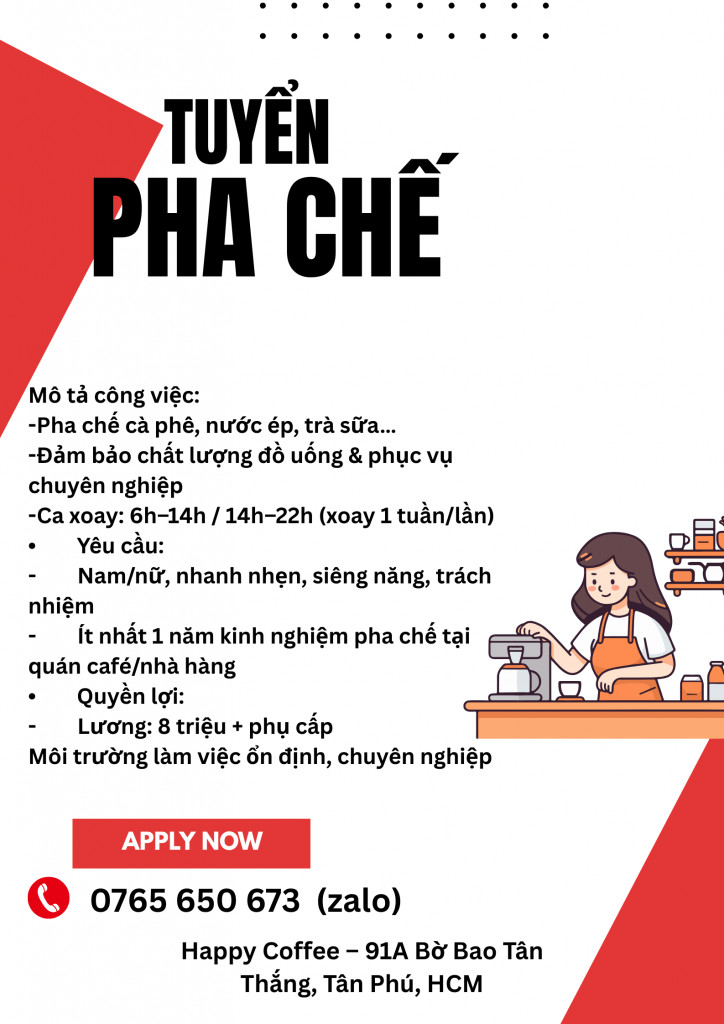 TUYỂN
PHA CHẾ

Mô tả công việc:
-Pha chế cà phê, nước ép, trà sữa...
-Đảm bảo chất lượng đồ uống & phục vụ chuyên nghiệp
-Ca xoay: 6h–14h / 14h–22h (xoay 1 tuần/lần)
• Yêu cầu:
- Nam/nữ, nhanh nhẹn, siêng năng, trách nhiệm
- Ít nhất 1 năm kinh nghiệm pha chế tại quán café/nhà hàng
• Quyền lợi:
- Lương: 8 triệu + phụ cấp
Môi trường làm việc ổn định, chuyên nghiệp

APPLY NOW

0765 650 673 (zalo)

Happy Coffee – 91A Bờ Bao Tân Thắng, Tân Phú, HCM